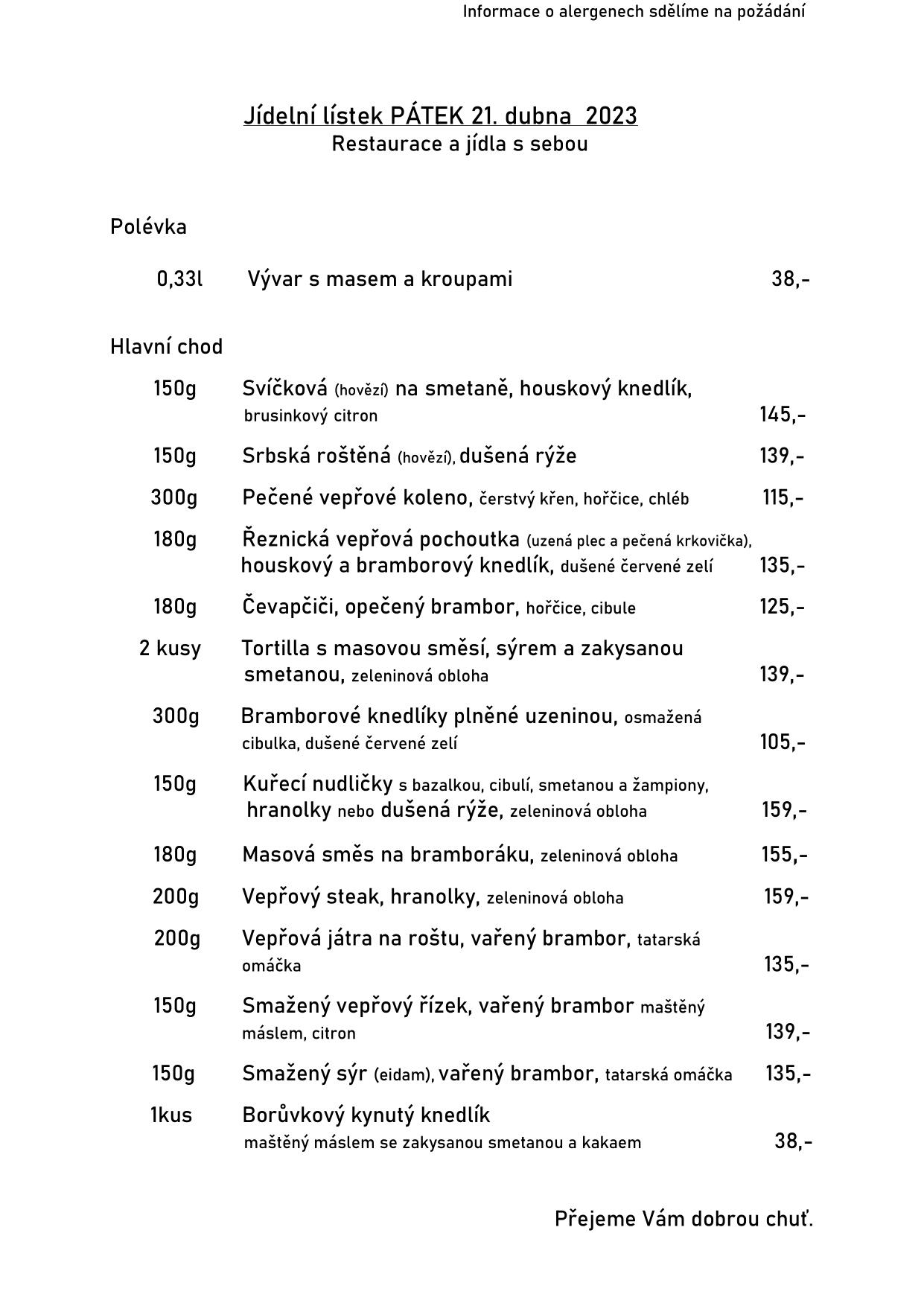 Informace o alergenech sdělíme na požádání

Jídelní lístek PÁTEK 21. dubna 2023
Restaurace a jídla s sebou

Polévka

0,33l Vývar s masem a kroupami 38,-

Hlavní chod

150g Svíčková (hovězí) na smetaně, houskový knedlík, brusinkový citron 145,-

150g Srbská roštěná (hovězí), dušená rýže 139,-

300g Pečené vepřové koleno, čerstvý křen, hořčice, chléb 115,-

180g Řeznická vepřová pochoutka (uzená plec a pečená krkovička), houskový a bramborový knedlík, dušené červené zelí 135,-

180g Čevapčiči, opečený brambor, hořčice, cibule 125,-

2 kusy Tortilla s masovou směsí, sýrem a zakysanou smetanou, zeleninová obloha 139,-

300g Bramborové knedlíky plněné uzeninou, osmažená cibulka, dušené červené zelí 105,-

150g Kuřecí nudličky s bazalkou, cibulí, smetanou a žampiony, hranolky nebo dušená rýže, zeleninová obloha 159,-

180g Masová směs na bramboráku, zeleninová obloha 155,-

200g Vepřový steak, hranolky, zeleninová obloha 159,-

200g Vepřová játra na roštu, vařený brambor, tatarská omáčka 135,-

150g Smažený vepřový řízek, vařený brambor maštěný máslem, citron 139,-

150g Smažený sýr (eidam), vařený brambor, tatarská omáčka 135,-

1kus Borůvkový kynutý knedlík maštěný máslem se zakysanou smetanou a kakaem 38,-

Přejeme Vám dobrou chuť.